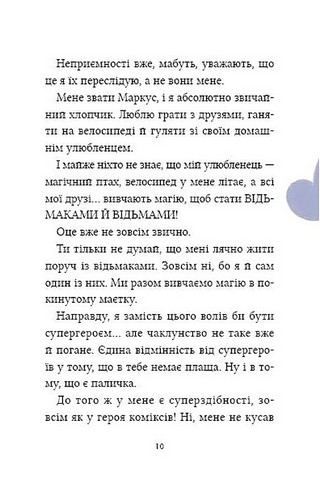 Неприємності вже, мабуть, уважають, що це я їх переслідую, а не вони мене.

Мене звати Маркус, і я абсолютно звичайний хлопчик. Люблю грати з друзями, ганяти на велосипеді й гуляти зі своїм домашнім улюбленцем.

І майже ніхто не знає, що мій улюбленець — магічний птах, велосипед у мене літає, а всі мої друзі... вивчають магію, щоб стати ВІДЬМАКАМИ Й ВІДЬМАМИ!

Оце вже не зовсім звично.

Ти тільки не думай, що мені лячно жити поруч із відьмаками. Зовсім ні, бо я й сам один із них. Ми разом вивчаємо магію в покинутому маєтку.

Направду, я замість цього волів би бути супергероєм... але чаклунство не таке вже й погане. Єдина відмінність від супергероїв у тому, що в тебе немає плаща. Ну і в тому, що є паличка.

До того ж у мене є суперздібності, зовсім як у героя коміксів! Ні, мене не кусав

10